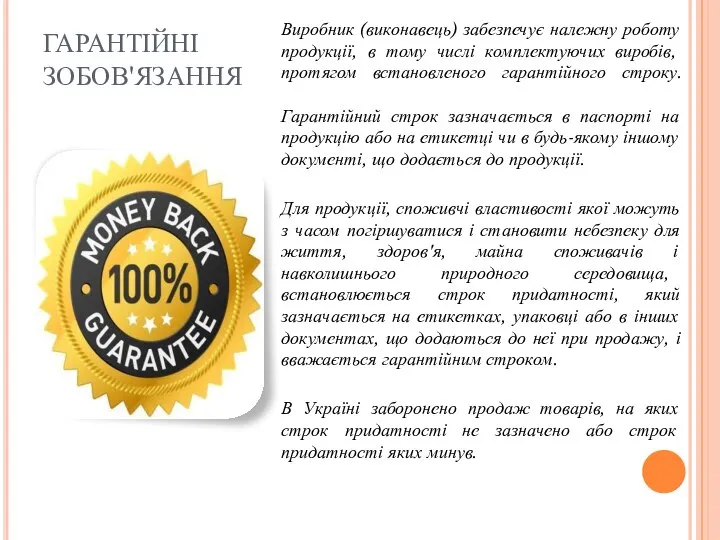 ГАРАНТІЙНІ ЗОБОВ'ЯЗАННЯ

MONEY BACK
100%
GUARANTEE

Виробник (виконавець) забезпечує належну роботу продукції, в тому числі комплектуючих виробів, протягом встановленого гарантійного строку.

Гарантійний строк зазначається в паспорті на продукцію або на етикетці чи в будь-якому іншому документі, що додається до продукції.

Для продукції, споживчі властивості якої можуть з часом погіршуватися і становити небезпеку для життя, здоров'я, майна споживачів і навколишнього природного середовища, встановлюється строк придатності, який зазначається на етикетках, упаковці або в інших документах, що додаються до неї при продажу, і вважається гарантійним строком.

В Україні заборонено продаж товарів, на яких строк придатності не зазначено або строк придатності яких минув.